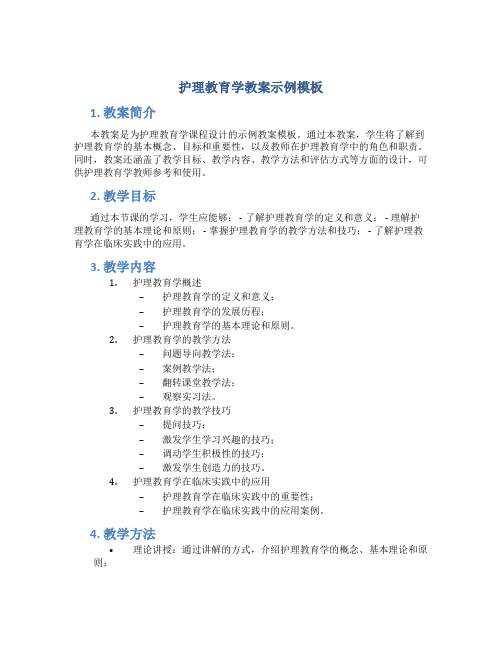 护理教育学教案示例模板

1. 教案简介

本教案是为护理教育学课程设计的示例教案模板。通过本教案，学生将了解到护理教育学的基本概念、目标和重要性，以及教师在护理教育学中的角色和职责。同时，教案还涵盖了教学目标、教学内容、教学方法和评估方式等方面的设计，可供护理教育学教师参考和使用。

2. 教学目标

通过本节课的学习，学生应能够： - 了解护理教育学的定义和意义； - 理解护理教育学的基本理论和原则； - 掌握护理教育学的教学方法和技巧； - 了解护理教育学在临床实践中的应用。

3. 教学内容

1. 护理教育学概述
   – 护理教育学的定义和意义；
   – 护理教育学的发展历程；
   – 护理教育学的基本理论和原则。
2. 护理教育学的教学方法
   – 问题导向教学法；
   – 案例教学法；
   – 翻转课堂教学法；
   – 观察实习法。
3. 护理教育学的教学技巧
   – 提问技巧；
   – 激发学生学习兴趣的技巧；
   – 调动学生积极性的技巧；
   – 激发学生创造力的技巧。
4. 护理教育学在临床实践中的应用
   – 护理教育学在临床实践中的重要性；
   – 护理教育学在临床实践中的应用案例。

4. 教学方法

• 理论讲授：通过讲解的方式，介绍护理教育学的概念、基本理论和原则；